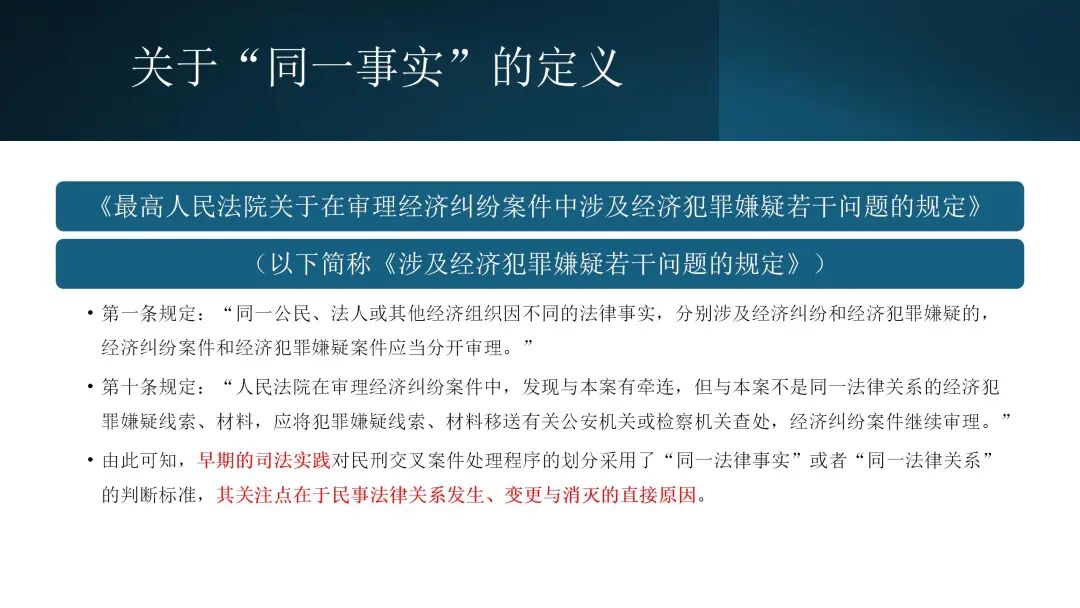 关于“同一事实”的定义

《最高人民法院关于在审理经济纠纷案件中涉及经济犯罪嫌疑若干问题的规定》

（以下简称《涉及经济犯罪嫌疑若干问题的规定》）

• 第一条规定：“同一公民、法人或其他经济组织因不同的法律事实，分别涉及经济纠纷和经济犯罪嫌疑的，经济纠纷案件和经济犯罪嫌疑案件应当分开审理。”

• 第十条规定：“人民法院在审理经济纠纷案件中，发现与本案有牵连，但与本案不是同一法律关系的经济犯罪嫌疑线索、材料，应将犯罪嫌疑线索、材料移送有关公安机关或检察机关查处，经济纠纷案件继续审理。”

• 由此可知，早期的司法实践对民刑交叉案件处理程序的划分采用了“同一法律事实”或者“同一法律关系”的判断标准，其关注点在于民事法律关系发生、变更与消灭的直接原因。